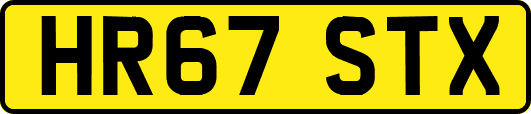 HR67 STX